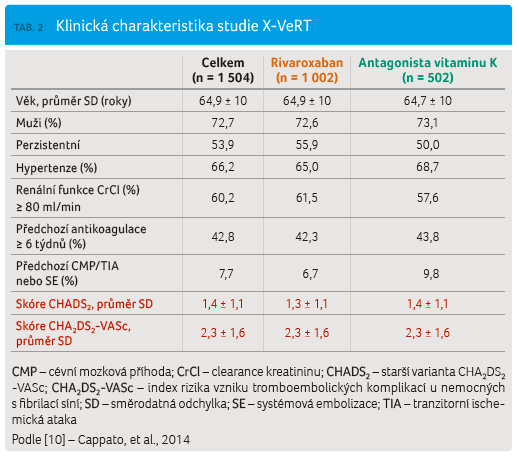 TAB. 2 Klinická charakteristika studie X-VeRT

| | Celkem (n = 1 504) | Rivaroxaban (n = 1 002) | Antagonista vitaminu K (n = 502) |
|---|---|---|---|
| Věk, průměr SD (roky) | 64,9 ± 10 | 64,9 ± 10 | 64,7 ± 10 |
| Muži (%) | 72,7 | 72,6 | 73,1 |
| Perzistentní | 53,9 | 55,9 | 50,0 |
| Hypertenze (%) | 66,2 | 65,0 | 68,7 |
| Renální funkce CrCl (%) ≥ 80 ml/min | 60,2 | 61,5 | 57,6 |
| Předchozí antikoagulace ≥ 6 týdnů (%) | 42,8 | 42,3 | 43,8 |
| Předchozí CMP/TIA nebo SE (%) | 7,7 | 6,7 | 9,8 |
| Skóre $CHADS_2$, průměr SD | 1,4 ± 1,1 | 1,3 ± 1,1 | 1,4 ± 1,1 |
| Skóre $CHA_2DS_2$-VASc, průměr SD | 2,3 ± 1,6 | 2,3 ± 1,6 | 2,3 ± 1,6 |

CMP – cévní mozková příhoda; CrCl – clearance kreatininu; $CHADS_2$ – starší varianta $CHA_2DS_2$-VASc; $CHA_2DS_2$-VASc – index rizika vzniku tromboembolických komplikací u nemocných s fibrilací síní; SD – směrodatná odchylka; SE – systémová embolizace; TIA – tranzitorní ischemická ataka

Podle [10] – Cappato, et al., 2014